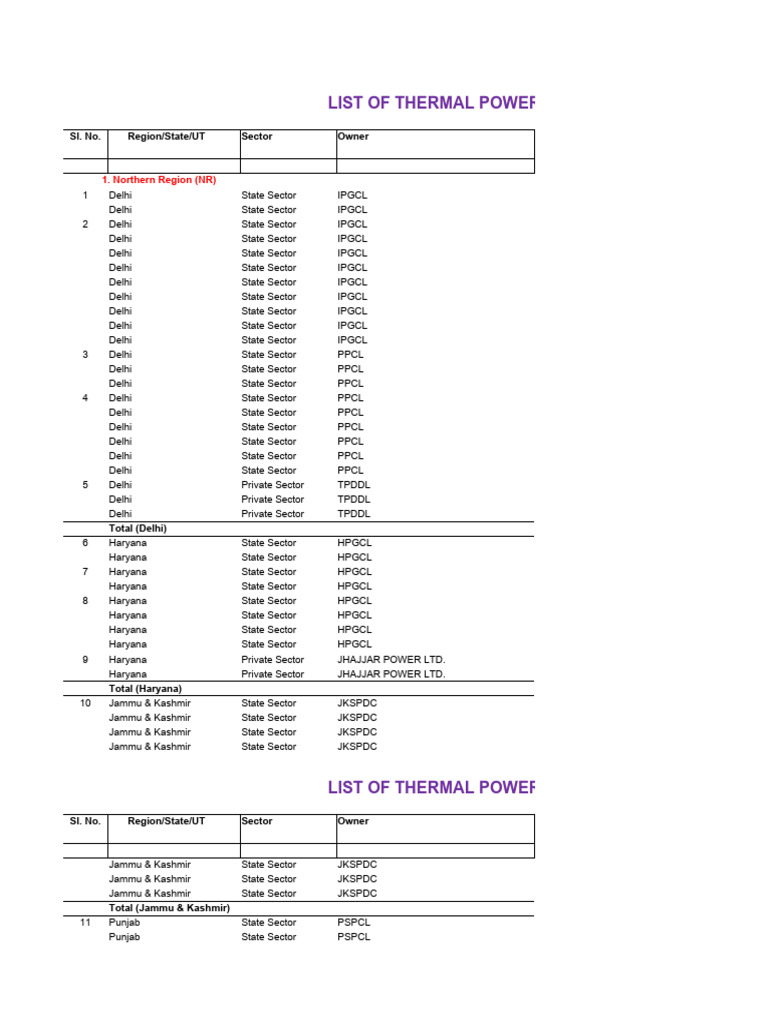 LIST OF THERMAL POWER

| Sl. No. | Region/State/UT | Sector | Owner |
|---|---|---|---|
| | | | |
| | 1. Northern Region (NR) | | |
| 1 | Delhi | State Sector | IPGCL |
| | Delhi | State Sector | IPGCL |
| 2 | Delhi | State Sector | IPGCL |
| | Delhi | State Sector | IPGCL |
| | Delhi | State Sector | IPGCL |
| | Delhi | State Sector | IPGCL |
| | Delhi | State Sector | IPGCL |
| | Delhi | State Sector | IPGCL |
| | Delhi | State Sector | IPGCL |
| | Delhi | State Sector | IPGCL |
| | Delhi | State Sector | IPGCL |
| 3 | Delhi | State Sector | PPCL |
| | Delhi | State Sector | PPCL |
| | Delhi | State Sector | PPCL |
| 4 | Delhi | State Sector | PPCL |
| | Delhi | State Sector | PPCL |
| | Delhi | State Sector | PPCL |
| | Delhi | State Sector | PPCL |
| | Delhi | State Sector | PPCL |
| | Delhi | State Sector | PPCL |
| 5 | Delhi | Private Sector | TPDDL |
| | Delhi | Private Sector | TPDDL |
| | Delhi | Private Sector | TPDDL |
| | Total (Delhi) | | |
| 6 | Haryana | State Sector | HPGCL |
| | Haryana | State Sector | HPGCL |
| 7 | Haryana | State Sector | HPGCL |
| | Haryana | State Sector | HPGCL |
| 8 | Haryana | State Sector | HPGCL |
| | Haryana | State Sector | HPGCL |
| | Haryana | State Sector | HPGCL |
| | Haryana | State Sector | HPGCL |
| 9 | Haryana | Private Sector | JHAJJAR POWER LTD. |
| | Haryana | Private Sector | JHAJJAR POWER LTD. |
| | Total (Haryana) | | |
| 10 | Jammu & Kashmir | State Sector | JKSPDC |
| | Jammu & Kashmir | State Sector | JKSPDC |
| | Jammu & Kashmir | State Sector | JKSPDC |
| | Jammu & Kashmir | State Sector | JKSPDC |

LIST OF THERMAL POWER

| Sl. No. | Region/State/UT | Sector | Owner |
|---|---|---|---|
| | | | |
| | Jammu & Kashmir | State Sector | JKSPDC |
| | Jammu & Kashmir | State Sector | JKSPDC |
| | Jammu & Kashmir | State Sector | JKSPDC |
| | Total (Jammu & Kashmir) | | |
| 11 | Punjab | State Sector | PSPCL |
| | Punjab | State Sector | PSPCL |